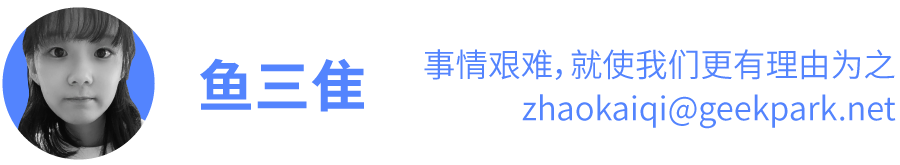 鱼三佳

事情艰难，就使我们更有理由为之
zhaokaiqi@geekpark.net